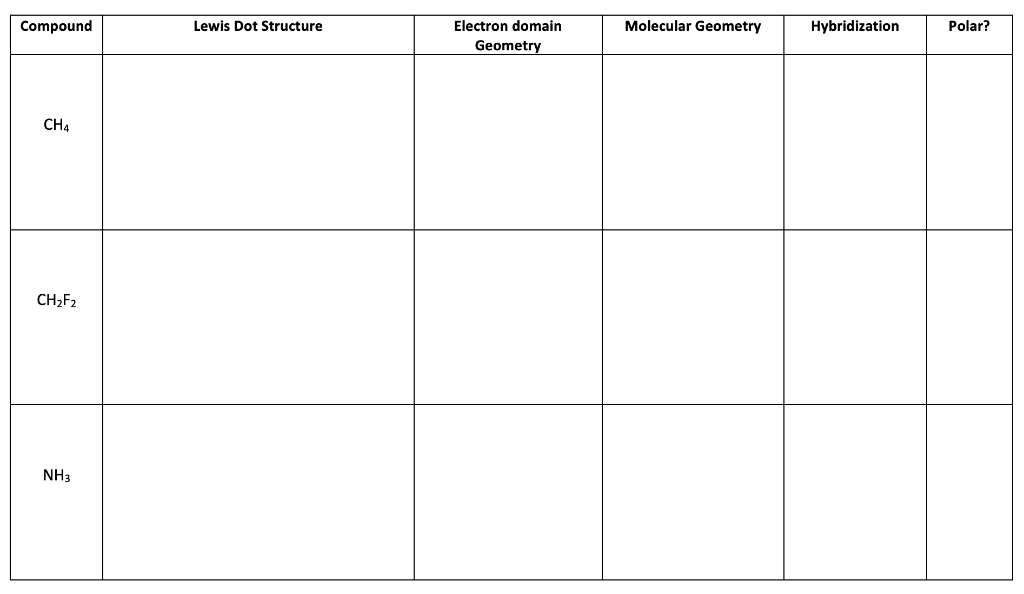 | Compound | Lewis Dot Structure | Electron domain Geometry | Molecular Geometry | Hybridization | Polar? |
|---|---|---|---|---|---|
| $CH_4$ | | | | | |
| $CH_2F_2$ | | | | | |
| $NH_3$ | | | | | |